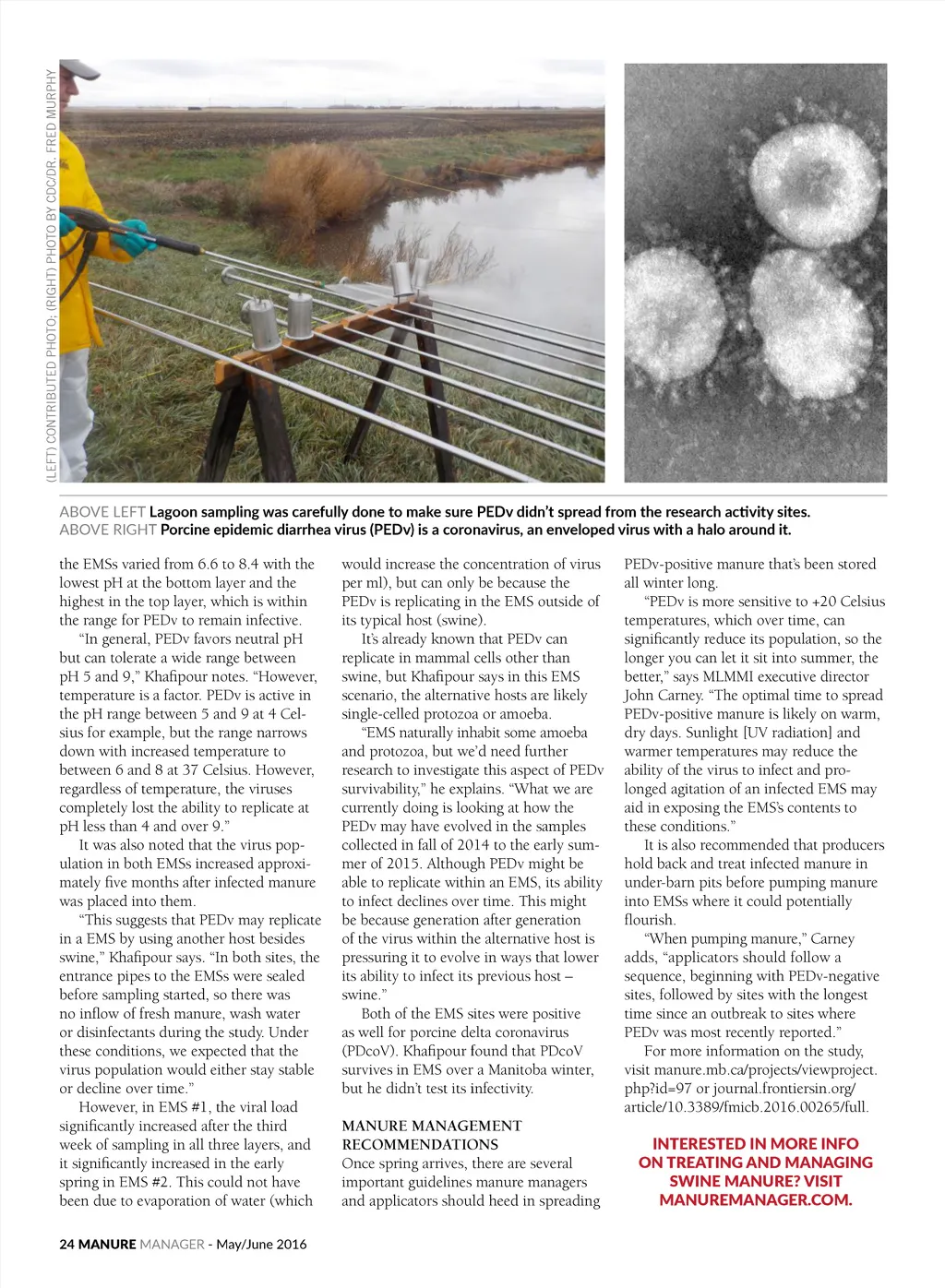 (LEFT) CONTRIBUTED PHOTO; (RIGHT) PHOTO BY CDC/DR. FRED MURPHY

ABOVE LEFT Lagoon sampling was carefully done to make sure PEDv didn't spread from the research activity sites.
ABOVE RIGHT Porcine epidemic diarrhea virus (PEDv) is a coronavirus, an enveloped virus with a halo around it.

the EMSs varied from 6.6 to 8.4 with the lowest pH at the bottom layer and the highest in the top layer, which is within the range for PEDv to remain infective.

"In general, PEDv favors neutral pH but can tolerate a wide range between pH 5 and 9," Khafipour notes. "However, temperature is a factor. PEDv is active in the pH range between 5 and 9 at 4 Celsius for example, but the range narrows down with increased temperature to between 6 and 8 at 37 Celsius. However, regardless of temperature, the viruses completely lost the ability to replicate at pH less than 4 and over 9."

It was also noted that the virus population in both EMSs increased approximately five months after infected manure was placed into them.

"This suggests that PEDv may replicate in a EMS by using another host besides swine," Khafipour says. "In both sites, the entrance pipes to the EMSs were sealed before sampling started, so there was no inflow of fresh manure, wash water or disinfectants during the study. Under these conditions, we expected that the virus population would either stay stable or decline over time."

However, in EMS #1, the viral load significantly increased after the third week of sampling in all three layers, and it significantly increased in the early spring in EMS #2. This could not have been due to evaporation of water (which would increase the concentration of virus per ml), but can only be because the PEDv is replicating in the EMS outside of its typical host (swine).

It's already known that PEDv can replicate in mammal cells other than swine, but Khafipour says in this EMS scenario, the alternative hosts are likely single-celled protozoa or amoeba.

"EMS naturally inhabit some amoeba and protozoa, but we'd need further research to investigate this aspect of PEDv survivability," he explains. "What we are currently doing is looking at how the PEDv may have evolved in the samples collected in fall of 2014 to the early summer of 2015. Although PEDv might be able to replicate within an EMS, its ability to infect declines over time. This might be because generation after generation of the virus within the alternative host is pressuring it to evolve in ways that lower its ability to infect its previous host – swine."

Both of the EMS sites were positive as well for porcine delta coronavirus (PDcoV). Khafipour found that PDcoV survives in EMS over a Manitoba winter, but he didn't test its infectivity.

MANURE MANAGEMENT RECOMMENDATIONS
Once spring arrives, there are several important guidelines manure managers and applicators should heed in spreading PEDv-positive manure that's been stored all winter long.

"PEDv is more sensitive to +20 Celsius temperatures, which over time, can significantly reduce its population, so the longer you can let it sit into summer, the better," says MLMMI executive director John Carney. "The optimal time to spread PEDv-positive manure is likely on warm, dry days. Sunlight [UV radiation] and warmer temperatures may reduce the ability of the virus to infect and prolonged agitation of an infected EMS may aid in exposing the EMS's contents to these conditions."

It is also recommended that producers hold back and treat infected manure in under-barn pits before pumping manure into EMSs where it could potentially flourish.

"When pumping manure," Carney adds, "applicators should follow a sequence, beginning with PEDv-negative sites, followed by sites with the longest time since an outbreak to sites where PEDv was most recently reported."

For more information on the study, visit manure.mb.ca/projects/viewproject.php?id=97 or journal.frontiersin.org/article/10.3389/fmicb.2016.00265/full.

INTERESTED IN MORE INFO ON TREATING AND MANAGING SWINE MANURE? VISIT MANUREMANAGER.COM.

24 MANURE MANAGER - May/June 2016